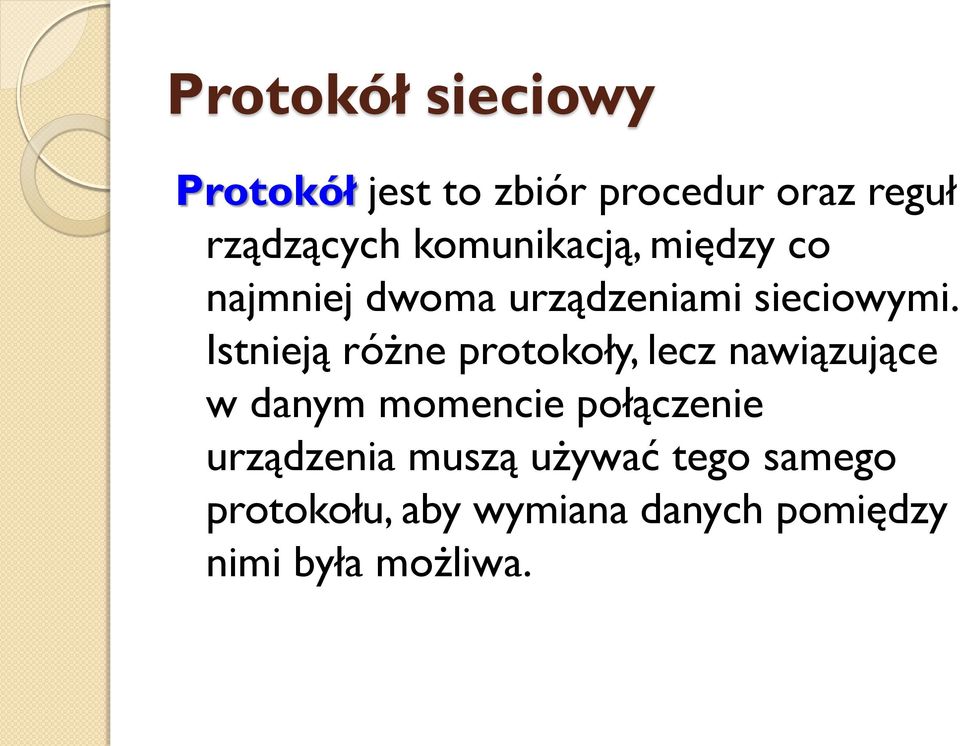 Protokół sieciowy

Protokół jest to zbiór procedur oraz reguł rządzących komunikacją, między co najmniej dwoma urządzeniami sieciowymi. Istnieją różne protokoły, lecz nawiązujące w danym momencie połączenie urządzenia muszą używać tego samego protokołu, aby wymiana danych pomiędzy nimi była możliwa.